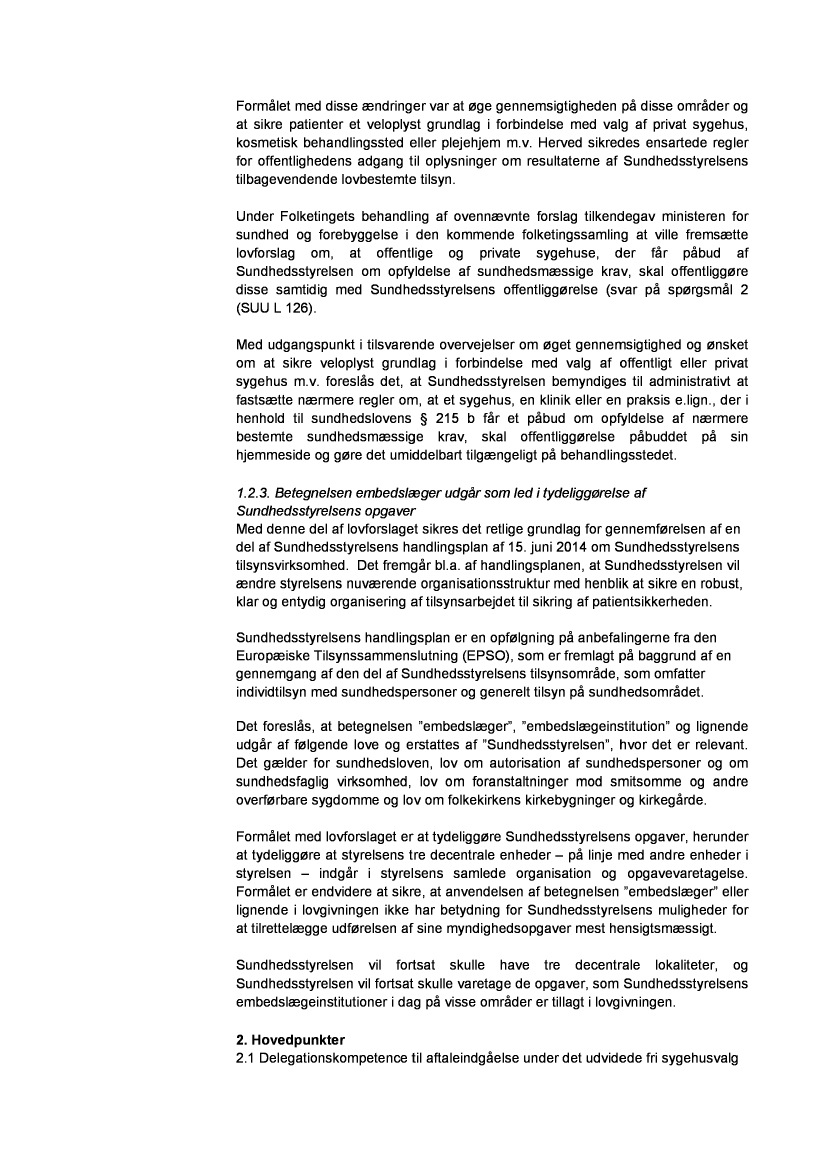 Formålet med disse ændringer var at øge gennemsigtigheden på disse områder og at sikre patienter et veloplyst grundlag i forbindelse med valg af privat sygehus, kosmetisk behandlingssted eller plejehjem m.v. Herved sikredes ensartede regler for offentlighedens adgang til oplysninger om resultaterne af Sundhedsstyrelsens tilbagevendende lovbestemte tilsyn.

Under Folketingets behandling af ovennævnte forslag tilkendegav ministeren for sundhed og forebyggelse i den kommende folketingssamling at ville fremsætte lovforslag om, at offentlige og private sygehuse, der får påbud af Sundhedsstyrelsen om opfyldelse af sundhedsmæssige krav, skal offentliggøre disse samtidig med Sundhedsstyrelsens offentliggørelse (svar på spørgsmål 2 (SUU L 126).

Med udgangspunkt i tilsvarende overvejelser om øget gennemsigtighed og ønsket om at sikre veloplyst grundlag i forbindelse med valg af offentligt eller privat sygehus m.v. foreslås det, at Sundhedsstyrelsen bemyndiges til administrativt at fastsætte nærmere regler om, at et sygehus, en klinik eller en praksis e.lign., der i henhold til sundhedslovens § 215 b får et påbud om opfyldelse af nærmere bestemte sundhedsmæssige krav, skal offentliggørelse påbuddet på sin hjemmeside og gøre det umiddelbart tilgængeligt på behandlingsstedet.

1.2.3. Betegnelsen embedslæger udgår som led i tydeliggørelse af Sundhedsstyrelsens opgaver
Med denne del af lovforslaget sikres det retlige grundlag for gennemførelsen af en del af Sundhedsstyrelsens handlingsplan af 15. juni 2014 om Sundhedsstyrelsens tilsynsvirksomhed. Det fremgår bl.a. af handlingsplanen, at Sundhedsstyrelsen vil ændre styrelsens nuværende organisationsstruktur med henblik at sikre en robust, klar og entydig organisering af tilsynsarbejdet til sikring af patientsikkerheden.

Sundhedsstyrelsens handlingsplan er en opfølgning på anbefalingerne fra den Europæiske Tilsynssammenslutning (EPSO), som er fremlagt på baggrund af en gennemgang af den del af Sundhedsstyrelsens tilsynsområde, som omfatter individtilsyn med sundhedspersoner og generelt tilsyn på sundhedsområdet.

Det foreslås, at betegnelsen "embedslæger", "embedslægeinstitution" og lignende udgår af følgende love og erstattes af "Sundhedsstyrelsen", hvor det er relevant. Det gælder for sundhedsloven, lov om autorisation af sundhedspersoner og om sundhedsfaglig virksomhed, lov om foranstaltninger mod smitsomme og andre overførbare sygdomme og lov om folkekirkens kirkebygninger og kirkegårde.

Formålet med lovforslaget er at tydeliggøre Sundhedsstyrelsens opgaver, herunder at tydeliggøre at styrelsens tre decentrale enheder – på linje med andre enheder i styrelsen – indgår i styrelsens samlede organisation og opgavevaretagelse. Formålet er endvidere at sikre, at anvendelsen af betegnelsen "embedslæger" eller lignende i lovgivningen ikke har betydning for Sundhedsstyrelsens muligheder for at tilrettelægge udførelsen af sine myndighedsopgaver mest hensigtsmæssigt.

Sundhedsstyrelsen vil fortsat skulle have tre decentrale lokaliteter, og Sundhedsstyrelsen vil fortsat skulle varetage de opgaver, som Sundhedsstyrelsens embedslægeinstitutioner i dag på visse områder er tillagt i lovgivningen.

2. Hovedpunkter
2.1 Delegationskompetence til aftaleindgåelse under det udvidede fri sygehusvalg